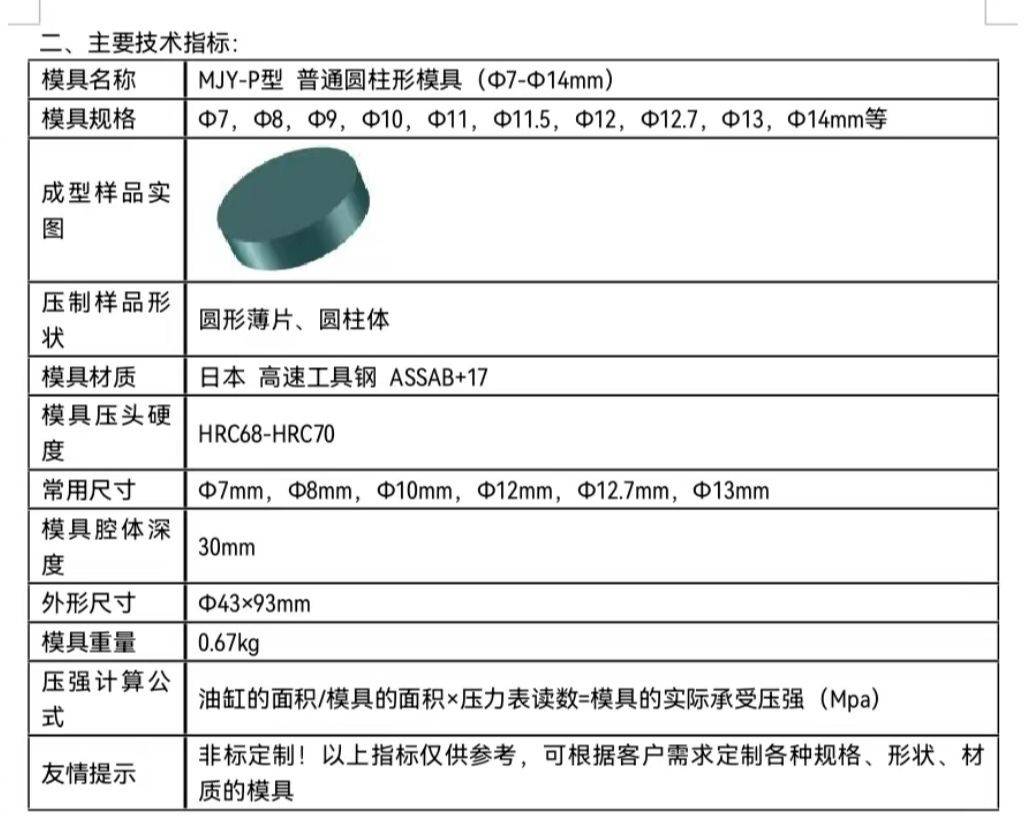 二、主要技术指标:

| 模具名称 | MJY-P型 普通圆柱形模具（Φ7-Φ14mm） |
|---|---|
| 模具规格 | Φ7，Φ8，Φ9，Φ10，Φ11，Φ11.5，Φ12，Φ12.7，Φ13，Φ14mm等 |
| 成型样品实图 | |
| 压制样品形状 | 圆形薄片、圆柱体 |
| 模具材质 | 日本 高速工具钢 ASSAB+17 |
| 模具压头硬度 | HRC68-HRC70 |
| 常用尺寸 | Φ7mm，Φ8mm，Φ10mm，Φ12mm，Φ12.7mm，Φ13mm |
| 模具腔体深度 | 30mm |
| 外形尺寸 | Φ43×93mm |
| 模具重量 | 0.67kg |
| 压强计算公式 | 油缸的面积/模具的面积×压力表读数=模具的实际承受压强（Mpa） |
| 友情提示 | 非标定制！以上指标仅供参考，可根据客户需求定制各种规格、形状、材质的模具 |